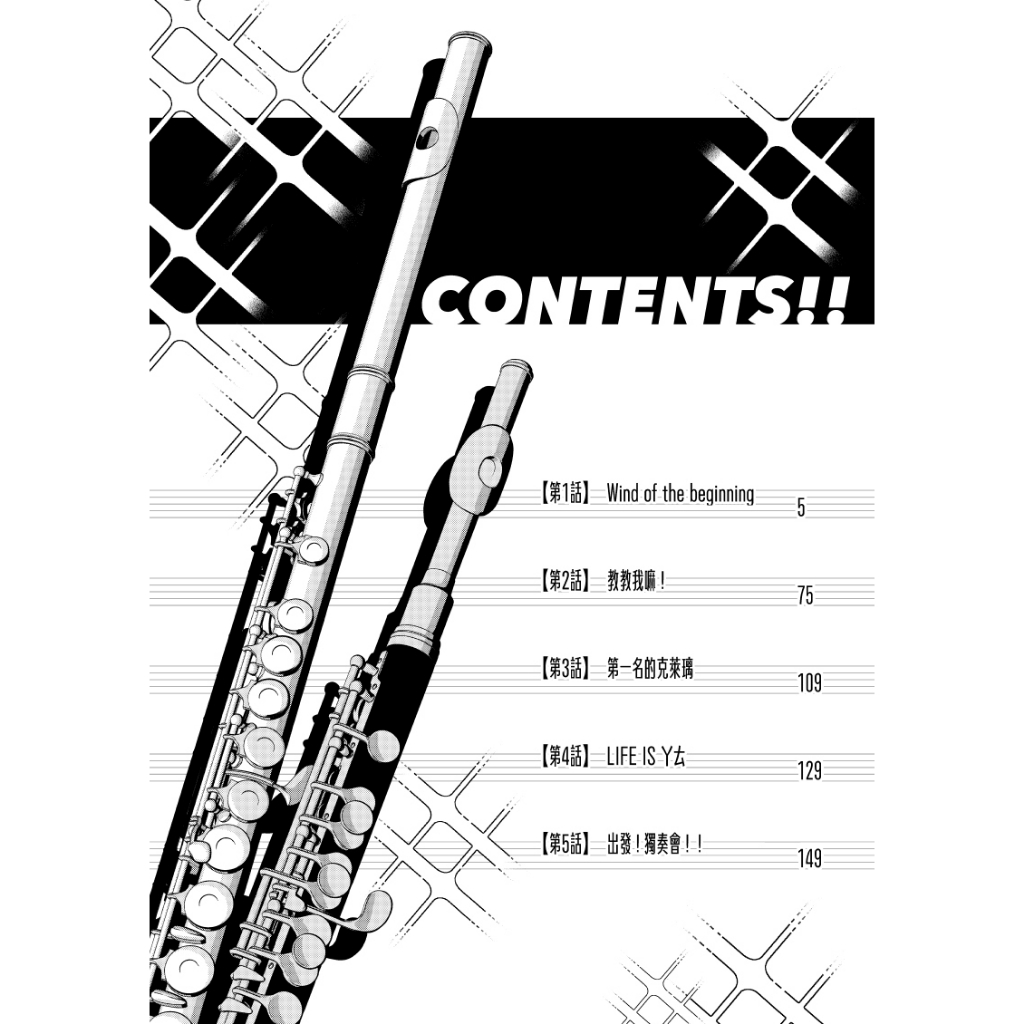 CONTENTS!!

【第1話】 Wind of the beginning 5

【第2話】 教教我嘛！ 75

【第3話】 第一名的克萊璃 109

【第4話】 LIFE IS ㄚㄊ 129

【第5話】 出發！獨奏會！！ 149